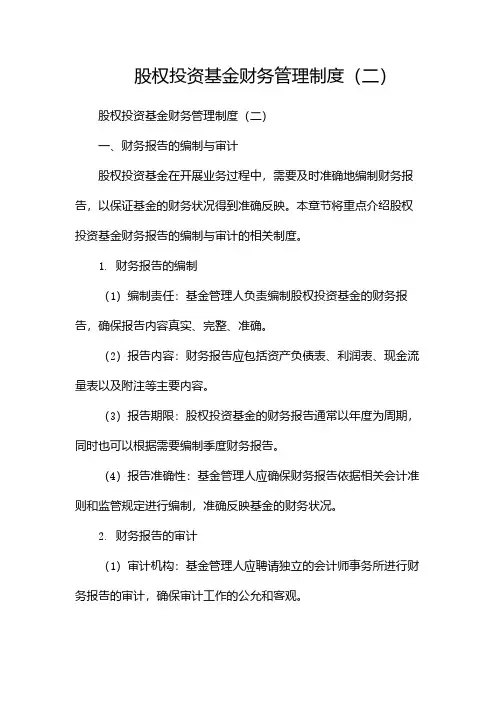 股权投资基金财务管理制度（二）

股权投资基金财务管理制度（二）

一、财务报告的编制与审计

股权投资基金在开展业务过程中，需要及时准确地编制财务报告，以保证基金的财务状况得到准确反映。本章节将重点介绍股权投资基金财务报告的编制与审计的相关制度。

1. 财务报告的编制

（1）编制责任：基金管理人负责编制股权投资基金的财务报告，确保报告内容真实、完整、准确。

（2）报告内容：财务报告应包括资产负债表、利润表、现金流量表以及附注等主要内容。

（3）报告期限：股权投资基金的财务报告通常以年度为周期，同时也可以根据需要编制季度财务报告。

（4）报告准确性：基金管理人应确保财务报告依据相关会计准则和监管规定进行编制，准确反映基金的财务状况。

2. 财务报告的审计

（1）审计机构：基金管理人应聘请独立的会计师事务所进行财务报告的审计，确保审计工作的公允和客观。